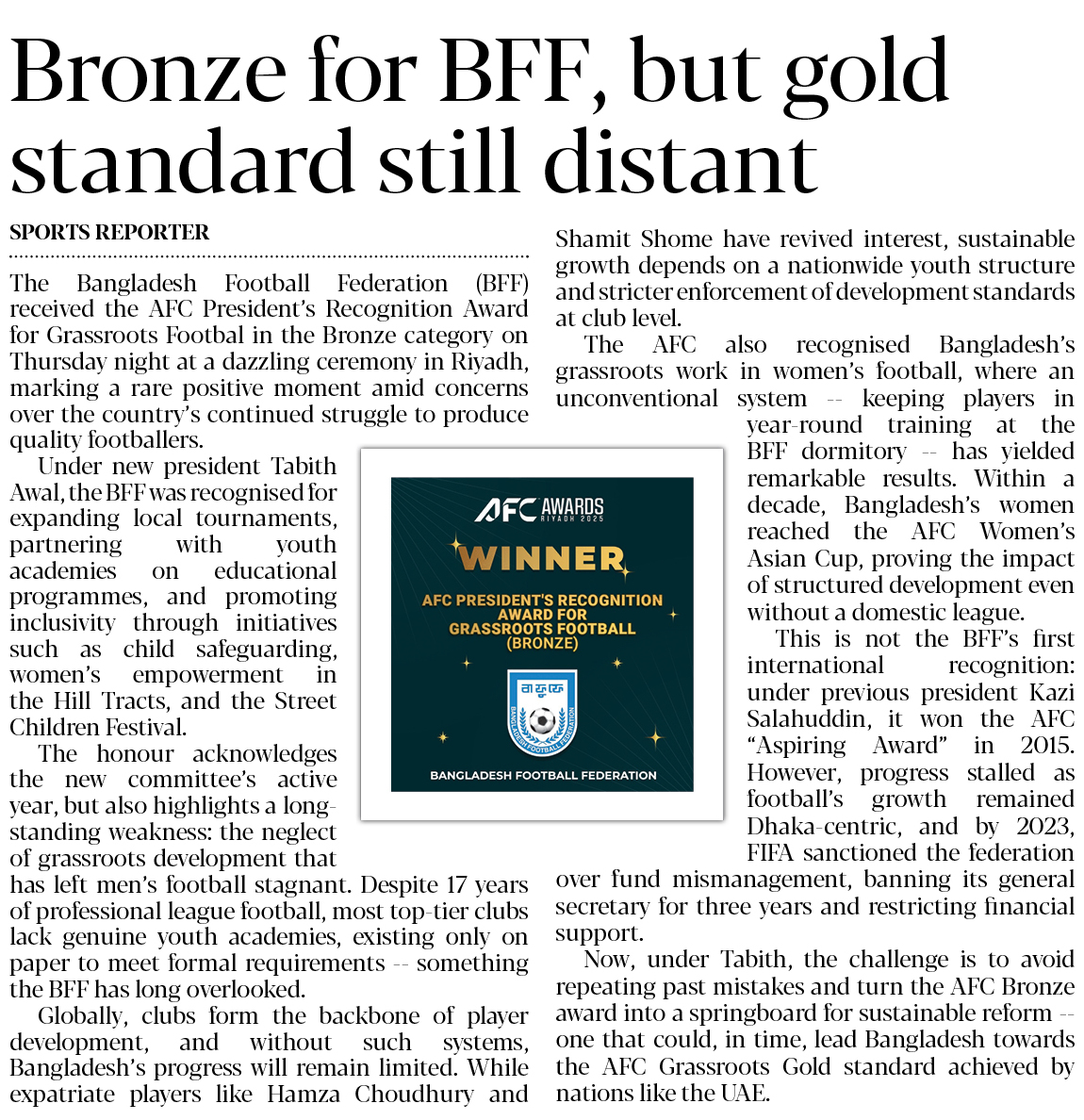 Bronze for BFF, but gold standard still distant

SPORTS REPORTER

The Bangladesh Football Federation (BFF) received the AFC President's Recognition Award for Grassroots Footbal in the Bronze category on Thursday night at a dazzling ceremony in Riyadh, marking a rare positive moment amid concerns over the country's continued struggle to produce quality footballers.

Under new president Tabith Awal, the BFF was recognised for expanding local tournaments, partnering with youth academies on educational programmes, and promoting inclusivity through initiatives such as child safeguarding, women's empowerment in the Hill Tracts, and the Street Children Festival.

The honour acknowledges the new committee's active year, but also highlights a long-standing weakness: the neglect of grassroots development that has left men's football stagnant. Despite 17 years of professional league football, most top-tier clubs lack genuine youth academies, existing only on paper to meet formal requirements -- something the BFF has long overlooked.

Globally, clubs form the backbone of player development, and without such systems, Bangladesh's progress will remain limited. While expatriate players like Hamza Choudhury and Shamit Shome have revived interest, sustainable growth depends on a nationwide youth structure and stricter enforcement of development standards at club level.

The AFC also recognised Bangladesh's grassroots work in women's football, where an unconventional system -- keeping players in year-round training at the BFF dormitory -- has yielded remarkable results. Within a decade, Bangladesh's women reached the AFC Women's Asian Cup, proving the impact of structured development even without a domestic league.

This is not the BFF's first international recognition: under previous president Kazi Salahuddin, it won the AFC "Aspiring Award" in 2015. However, progress stalled as football's growth remained Dhaka-centric, and by 2023, FIFA sanctioned the federation over fund mismanagement, banning its general secretary for three years and restricting financial support.

Now, under Tabith, the challenge is to avoid repeating past mistakes and turn the AFC Bronze award into a springboard for sustainable reform -- one that could, in time, lead Bangladesh towards the AFC Grassroots Gold standard achieved by nations like the UAE.

AFC AWARDS RIYADH 2025
WINNER
AFC PRESIDENT'S RECOGNITION AWARD FOR GRASSROOTS FOOTBALL (BRONZE)
বাফুফে
BANGLADESH FOOTBALL FEDERATION
BANGLADESH FOOTBALL FEDERATION